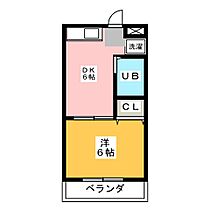 洗濯

DK
6帖

UB

CL

洋
6帖

ベランダ